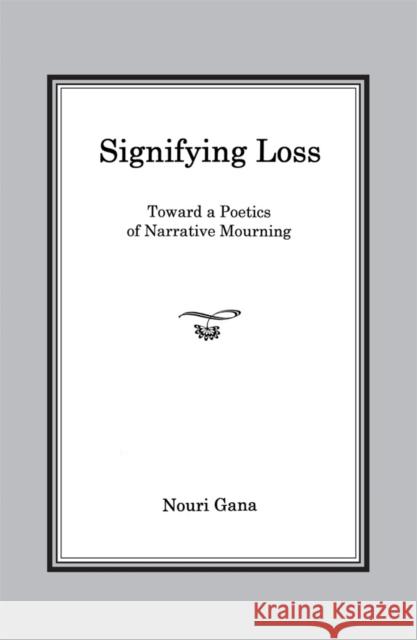 Signifying Loss

Toward a Poetics of Narrative Mourning

Nouri Gana